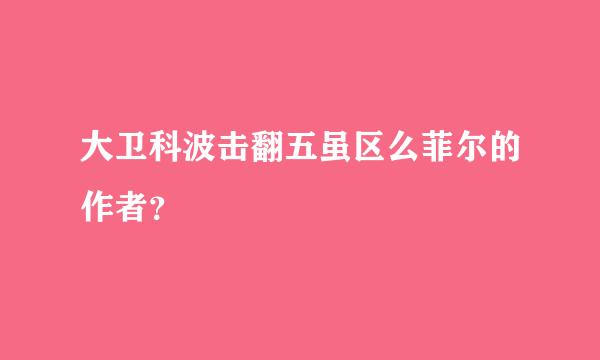 大卫科波击翻五虽区么菲尔的作者？